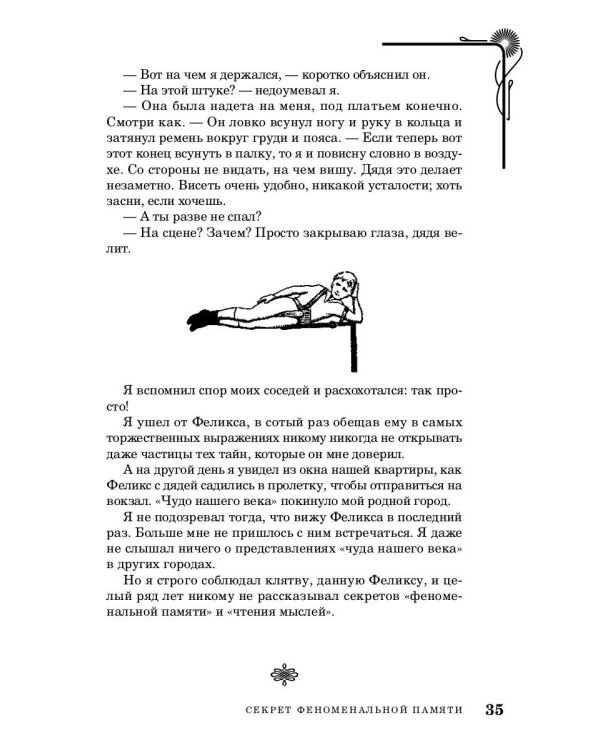 — Вот на чем я держался, — коротко объяснил он.
— На этой штуке? — недоумевал я.
— Она была надета на меня, под платьем конечно. Смотри как. — Он ловко всунул ногу и руку в кольца и затянул ремень вокруг груди и пояса. — Если теперь вот этот конец всунуть в палку, то я и повисну словно в воздухе. Со стороны не видать, на чем вишу. Дядя это делает незаметно. Висеть очень удобно, никакой усталости; хоть засни, если хочешь.
— А ты разве не спал?
— На сцене? Зачем? Просто закрываю глаза, дядя велит.

Я вспомнил спор моих соседей и расхохотался: так просто!
Я ушел от Феликса, в сотый раз обещав ему в самых торжественных выражениях никому никогда не открывать даже частицы тех тайн, которые он мне доверил.
А на другой день я увидел из окна нашей квартиры, как Феликс с дядей садились в пролетку, чтобы отправиться на вокзал. «Чудо нашего века» покинуло мой родной город.
Я не подозревал тогда, что вижу Феликса в последний раз. Больше мне не пришлось с ним встречаться. Я даже не слышал ничего о представлениях «чуда нашего века» в других городах.
Но я строго соблюдал клятву, данную Феликсу, и целый ряд лет никому не рассказывал секретов «феноменальной памяти» и «чтения мыслей».

СЕКРЕТ ФЕНОМЕНАЛЬНОЙ ПАМЯТИ 35